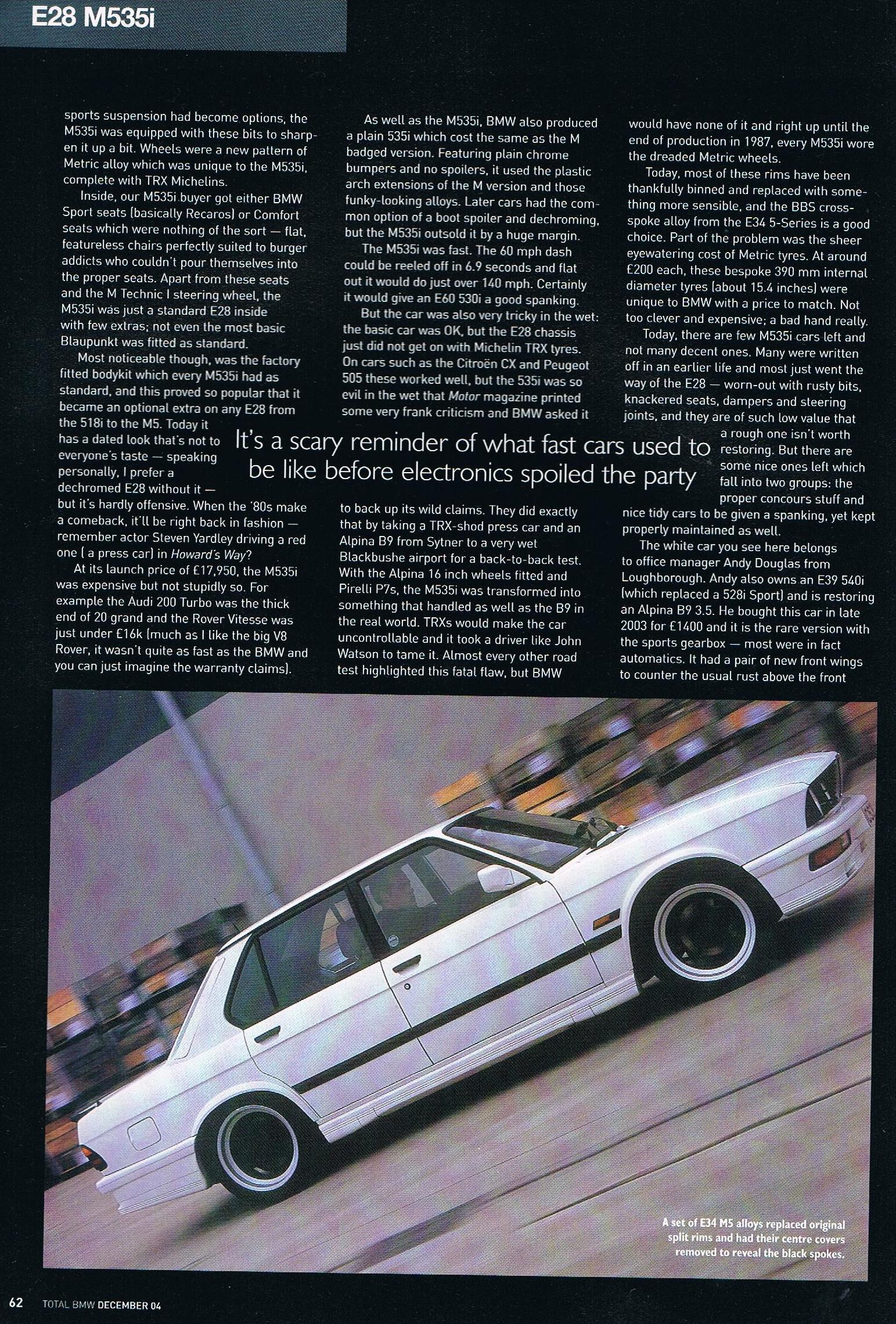 E28 M535i

sports suspension had become options, the M535i was equipped with these bits to sharpen it up a bit. Wheels were a new pattern of Metric alloy which was unique to the M535i, complete with TRX Michelins.

Inside, our M535i buyer got either BMW Sport seats (basically Recaros) or Comfort seats which were nothing of the sort — flat, featureless chairs perfectly suited to burger addicts who couldn't pour themselves into the proper seats. Apart from these seats and the M Technic I steering wheel, the M535i was just a standard E28 inside with few extras; not even the most basic Blaupunkt was fitted as standard.

Most noticeable though, was the factory fitted bodykit which every M535i had as standard, and this proved so popular that it became an optional extra on any E28 from the 518i to the M5. Today it has a dated look that's not to everyone's taste — speaking personally, I prefer a dechromed E28 without it — but it's hardly offensive. When the '80s make a comeback, it'll be right back in fashion — remember actor Steven Yardley driving a red one ( a press car) in Howard's Way?

At its launch price of £17,950, the M535i was expensive but not stupidly so. For example the Audi 200 Turbo was the thick end of 20 grand and the Rover Vitesse was just under £16k (much as I like the big V8 Rover, it wasn't quite as fast as the BMW and you can just imagine the warranty claims).

As well as the M535i, BMW also produced a plain 535i which cost the same as the M badged version. Featuring plain chrome bumpers and no spoilers, it used the plastic arch extensions of the M version and those funky-looking alloys. Later cars had the common option of a boot spoiler and dechroming, but the M535i outsold it by a huge margin.

The M535i was fast. The 60 mph dash could be reeled off in 6.9 seconds and flat out it would do just over 140 mph. Certainly it would give an E60 530i a good spanking.

But the car was also very tricky in the wet: the basic car was OK, but the E28 chassis just did not get on with Michelin TRX tyres. On cars such as the Citroën CX and Peugeot 505 these worked well, but the 535i was so evil in the wet that Motor magazine printed some very frank criticism and BMW asked it to back up its wild claims. They did exactly that by taking a TRX-shod press car and an Alpina B9 from Sytner to a very wet Blackbushe airport for a back-to-back test. With the Alpina 16 inch wheels fitted and Pirelli P7s, the M535i was transformed into something that handled as well as the B9 in the real world. TRXs would make the car uncontrollable and it took a driver like John Watson to tame it. Almost every other road test highlighted this fatal flaw, but BMW would have none of it and right up until the end of production in 1987, every M535i wore the dreaded Metric wheels.

Today, most of these rims have been thankfully binned and replaced with something more sensible, and the BBS cross-spoke alloy from the E34 5-Series is a good choice. Part of the problem was the sheer eyewatering cost of Metric tyres. At around £200 each, these bespoke 390 mm internal diameter tyres (about 15.4 inches) were unique to BMW with a price to match. Not too clever and expensive; a bad hand really.

Today, there are few M535i cars left and not many decent ones. Many were written off in an earlier life and most just went the way of the E28 — worn-out with rusty bits, knackered seats, dampers and steering joints, and they are of such low value that a rough one isn't worth restoring. But there are some nice ones left which fall into two groups: the proper concours stuff and nice tidy cars to be given a spanking, yet kept properly maintained as well.

The white car you see here belongs to office manager Andy Douglas from Loughborough. Andy also owns an E39 540i (which replaced a 528i Sport) and is restoring an Alpina B9 3.5. He bought this car in late 2003 for £1400 and it is the rare version with the sports gearbox — most were in fact automatics. It had a pair of new front wings to counter the usual rust above the front

It's a scary reminder of what fast cars used to be like before electronics spoiled the party

A set of E34 M5 alloys replaced original split rims and had their centre covers removed to reveal the black spokes.

62 TOTAL BMW DECEMBER 04